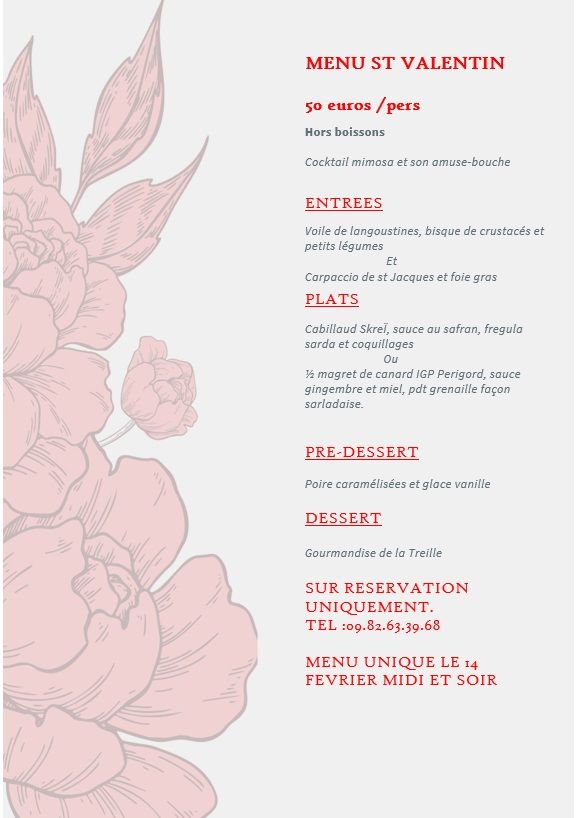 MENU ST VALENTIN

50 euros /pers

Hors boissons

Cocktail mimosa et son amuse-bouche

ENTREES

Voile de langoustines, bisque de crustacés et petits légumes
Et
Carpaccio de st Jacques et foie gras

PLATS

Cabillaud Skreï, sauce au safran, fregula sarda et coquillages
Ou
½ magret de canard IGP Perigord, sauce gingembre et miel, pdt grenaille façon sarladaise.

PRE-DESSERT

Poire caramélisées et glace vanille

DESSERT

Gourmandise de la Treille

SUR RESERVATION UNIQUEMENT.
TEL :09.82.63.39.68

MENU UNIQUE LE 14 FEVRIER MIDI ET SOIR